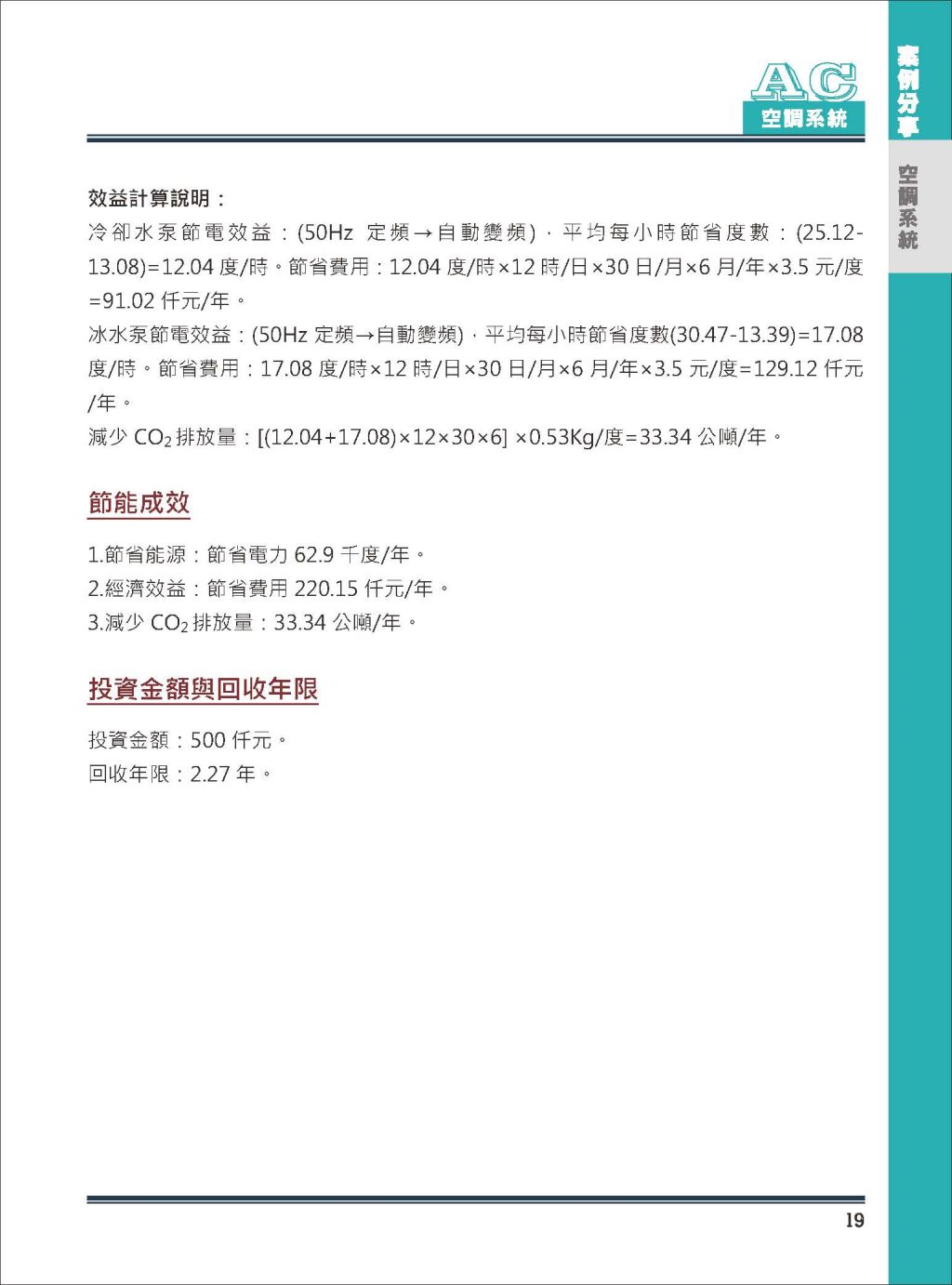 AC
空調系統

案例分享

空調系統

效益計算說明：

冷卻水泵節電效益：(50Hz 定頻→自動變頻)，平均每小時節省度數：(25.12-13.08)=12.04 度/時。節省費用：12.04 度/時×12 時/日×30 日/月×6 月/年×3.5 元/度=91.02 仟元/年。

冰水泵節電效益：(50Hz 定頻→自動變頻)，平均每小時節省度數(30.47-13.39)=17.08 度/時。節省費用：17.08 度/時×12 時/日×30 日/月×6 月/年×3.5 元/度=129.12 仟元/年。

減少 $CO_2$ 排放量：[(12.04+17.08)×12×30×6] ×0.53Kg/度=33.34 公噸/年。

節能成效

1.節省能源：節省電力 62.9 千度/年。
2.經濟效益：節省費用 220.15 仟元/年。
3.減少 $CO_2$ 排放量：33.34 公噸/年。

投資金額與回收年限

投資金額：500 仟元。
回收年限：2.27 年。

19